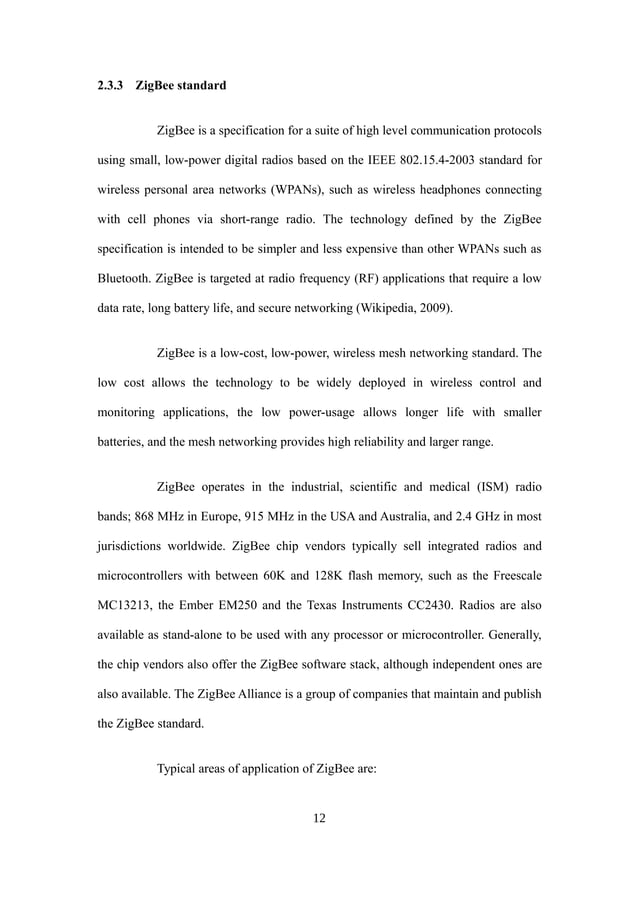 2.3.3 ZigBee standard

ZigBee is a specification for a suite of high level communication protocols using small, low-power digital radios based on the IEEE 802.15.4-2003 standard for wireless personal area networks (WPANs), such as wireless headphones connecting with cell phones via short-range radio. The technology defined by the ZigBee specification is intended to be simpler and less expensive than other WPANs such as Bluetooth. ZigBee is targeted at radio frequency (RF) applications that require a low data rate, long battery life, and secure networking (Wikipedia, 2009).

ZigBee is a low-cost, low-power, wireless mesh networking standard. The low cost allows the technology to be widely deployed in wireless control and monitoring applications, the low power-usage allows longer life with smaller batteries, and the mesh networking provides high reliability and larger range.

ZigBee operates in the industrial, scientific and medical (ISM) radio bands; 868 MHz in Europe, 915 MHz in the USA and Australia, and 2.4 GHz in most jurisdictions worldwide. ZigBee chip vendors typically sell integrated radios and microcontrollers with between 60K and 128K flash memory, such as the Freescale MC13213, the Ember EM250 and the Texas Instruments CC2430. Radios are also available as stand-alone to be used with any processor or microcontroller. Generally, the chip vendors also offer the ZigBee software stack, although independent ones are also available. The ZigBee Alliance is a group of companies that maintain and publish the ZigBee standard.

Typical areas of application of ZigBee are:

12